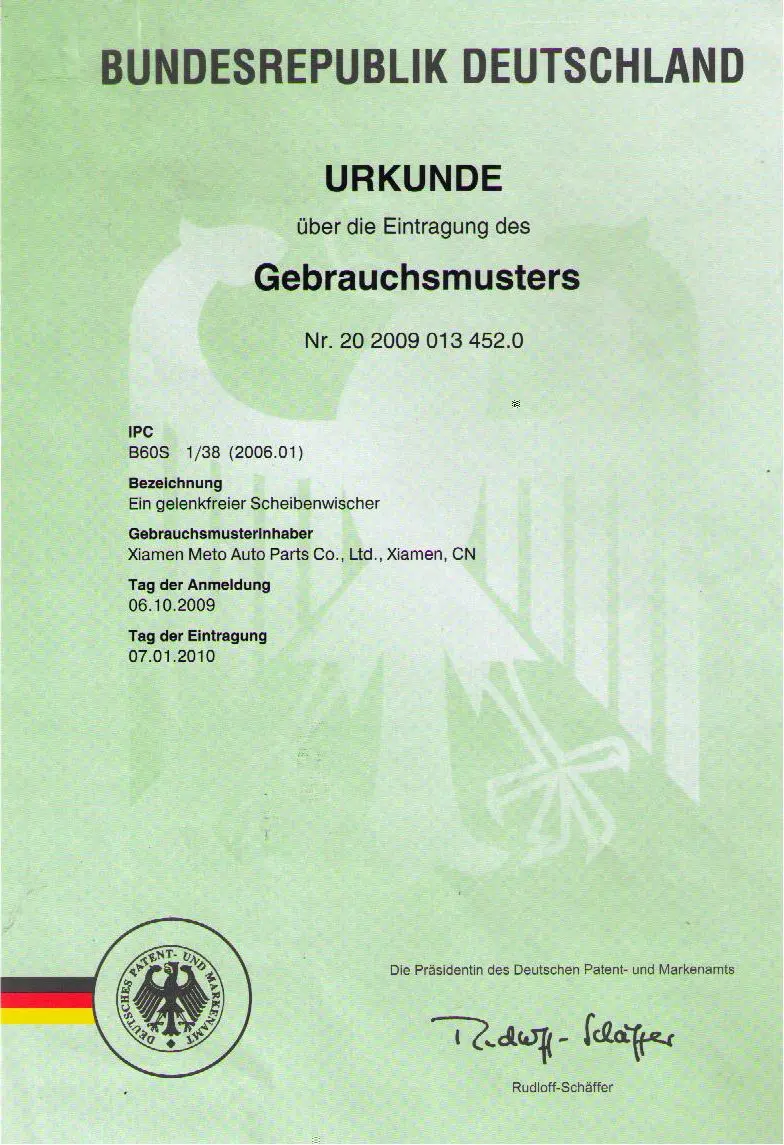 BUNDESREPUBLIK DEUTSCHLAND

URKUNDE

über die Eintragung des

Gebrauchsmusters

Nr. 20 2009 013 452.0

IPC
B60S 1/38 (2006.01)

Bezeichnung
Ein gelenkfreier Scheibenwischer

Gebrauchsmusterinhaber
Xiamen Meto Auto Parts Co., Ltd., Xiamen, CN

Tag der Anmeldung
06.10.2009

Tag der Eintragung
07.01.2010

DEUTSCHES PATENT- UND MARKENAMT

Die Präsidentin des Deutschen Patent- und Markenamts

Rudloff-Schäffer

Rudloff-Schäffer